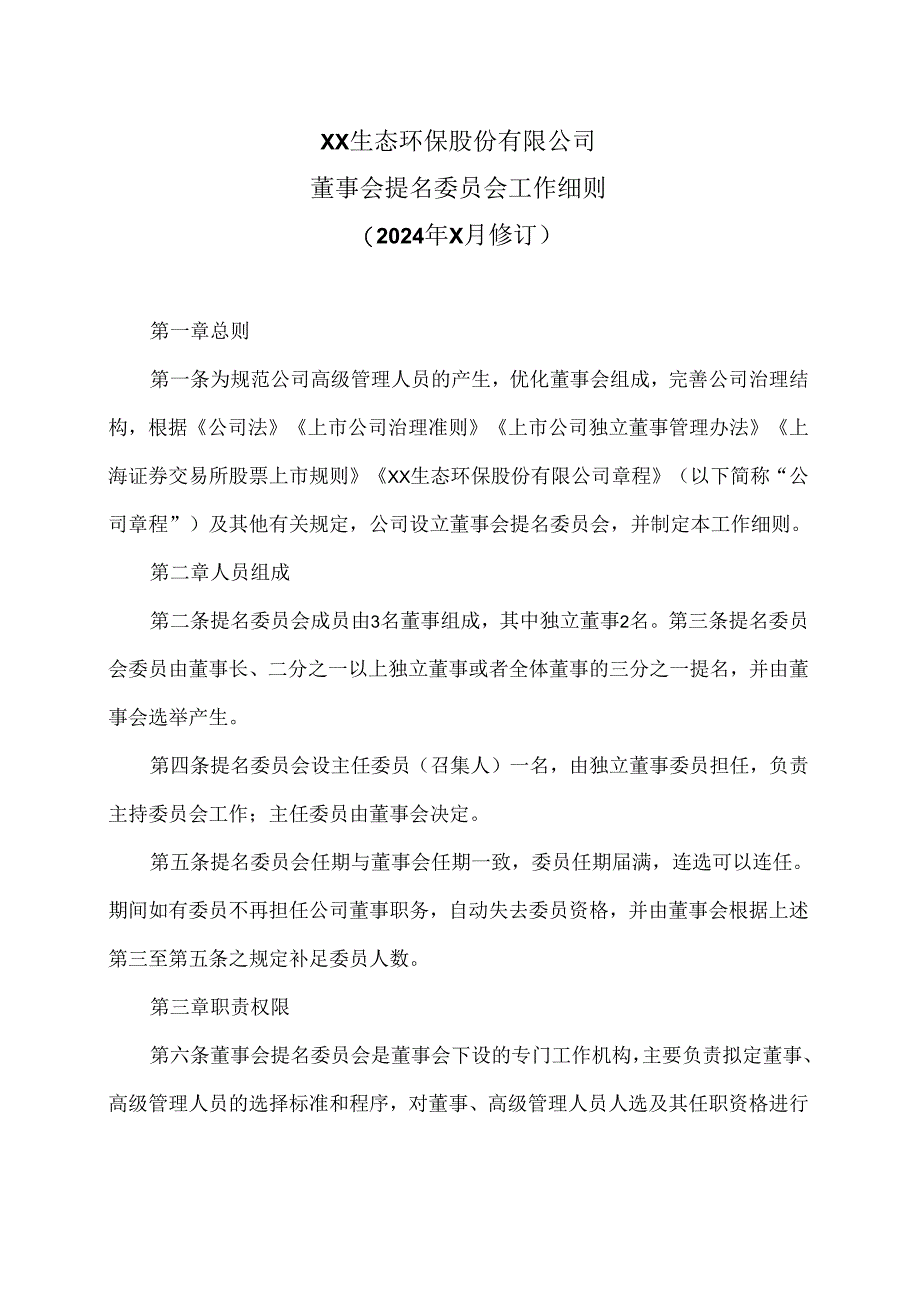 XX生态环保股份有限公司
董事会提名委员会工作细则
（2024年X月修订）

第一章总则

第一条为规范公司高级管理人员的产生，优化董事会组成，完善公司治理结构，根据《公司法》《上市公司治理准则》《上市公司独立董事管理办法》《上海证券交易所股票上市规则》《XX生态环保股份有限公司章程》（以下简称“公司章程”）及其他有关规定，公司设立董事会提名委员会，并制定本工作细则。

第二章人员组成

第二条提名委员会成员由3名董事组成，其中独立董事2名。第三条提名委员会委员由董事长、二分之一以上独立董事或者全体董事的三分之一提名，并由董事会选举产生。

第四条提名委员会设主任委员（召集人）一名，由独立董事委员担任，负责主持委员会工作；主任委员由董事会决定。

第五条提名委员会任期与董事会任期一致，委员任期届满，连选可以连任。期间如有委员不再担任公司董事职务，自动失去委员资格，并由董事会根据上述第三至第五条之规定补足委员人数。

第三章职责权限

第六条董事会提名委员会是董事会下设的专门工作机构，主要负责拟定董事、高级管理人员的选择标准和程序，对董事、高级管理人员人选及其任职资格进行